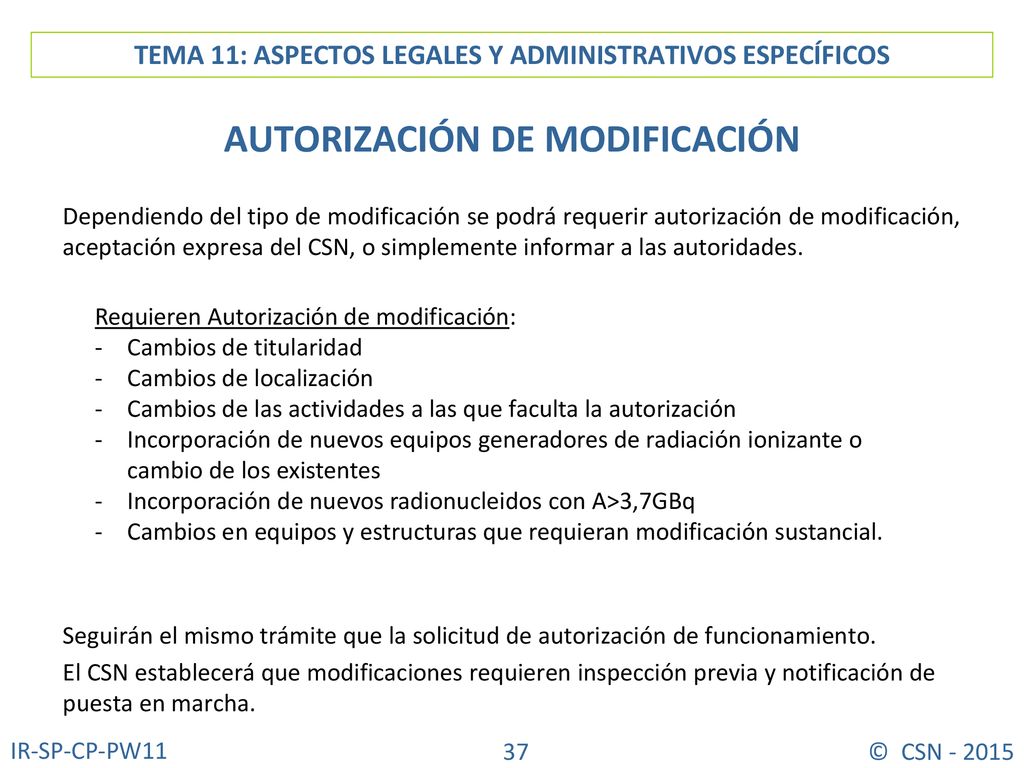 TEMA 11: ASPECTOS LEGALES Y ADMINISTRATIVOS ESPECÍFICOS

AUTORIZACIÓN DE MODIFICACIÓN

Dependiendo del tipo de modificación se podrá requerir autorización de modificación, aceptación expresa del CSN, o simplemente informar a las autoridades.

Requieren Autorización de modificación:
- Cambios de titularidad
- Cambios de localización
- Cambios de las actividades a las que faculta la autorización
- Incorporación de nuevos equipos generadores de radiación ionizante o cambio de los existentes
- Incorporación de nuevos radionucleidos con A>3,7GBq
- Cambios en equipos y estructuras que requieran modificación sustancial.

Seguirán el mismo trámite que la solicitud de autorización de funcionamiento.

El CSN establecerá que modificaciones requieren inspección previa y notificación de puesta en marcha.

IR-SP-CP-PW11

37

© CSN - 2015